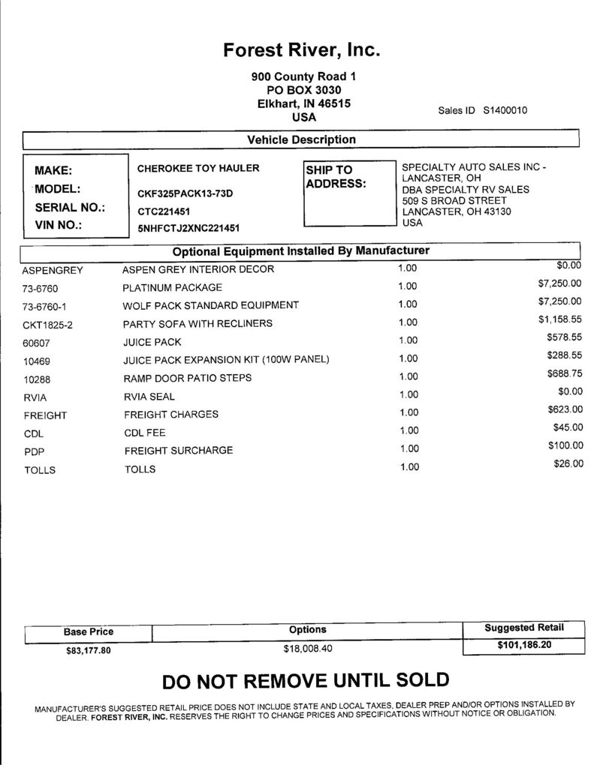 Forest River, Inc.

900 County Road 1
PO BOX 3030
Elkhart, IN 46515
USA

Sales ID S1400010

Vehicle Description

MAKE: CHEROKEE TOY HAULER
MODEL: CKF325PACK13-73D
SERIAL NO.: CTC221451
VIN NO.: 5NHFCTJ2XNC221451

SHIP TO ADDRESS:
SPECIALTY AUTO SALES INC - LANCASTER, OH
DBA SPECIALTY RV SALES
509 S BROAD STREET
LANCASTER, OH 43130
USA

Optional Equipment Installed By Manufacturer

| | | | |
|---|---|---|---|
| ASPENGREY | ASPEN GREY INTERIOR DECOR | 1.00 | $0.00 |
| 73-6760 | PLATINUM PACKAGE | 1.00 | $7,250.00 |
| 73-6760-1 | WOLF PACK STANDARD EQUIPMENT | 1.00 | $7,250.00 |
| CKT1825-2 | PARTY SOFA WITH RECLINERS | 1.00 | $1,158.55 |
| 60607 | JUICE PACK | 1.00 | $578.55 |
| 10469 | JUICE PACK EXPANSION KIT (100W PANEL) | 1.00 | $288.55 |
| 10288 | RAMP DOOR PATIO STEPS | 1.00 | $688.75 |
| RVIA | RVIA SEAL | 1.00 | $0.00 |
| FREIGHT | FREIGHT CHARGES | 1.00 | $623.00 |
| CDL | CDL FEE | 1.00 | $45.00 |
| PDP | FREIGHT SURCHARGE | 1.00 | $100.00 |
| TOLLS | TOLLS | 1.00 | $26.00 |

| Base Price | Options | Suggested Retail |
|---|---|---|
| $83,177.80 | $18,008.40 | $101,186.20 |

DO NOT REMOVE UNTIL SOLD

MANUFACTURER'S SUGGESTED RETAIL PRICE DOES NOT INCLUDE STATE AND LOCAL TAXES, DEALER PREP AND/OR OPTIONS INSTALLED BY DEALER. FOREST RIVER, INC. RESERVES THE RIGHT TO CHANGE PRICES AND SPECIFICATIONS WITHOUT NOTICE OR OBLIGATION.